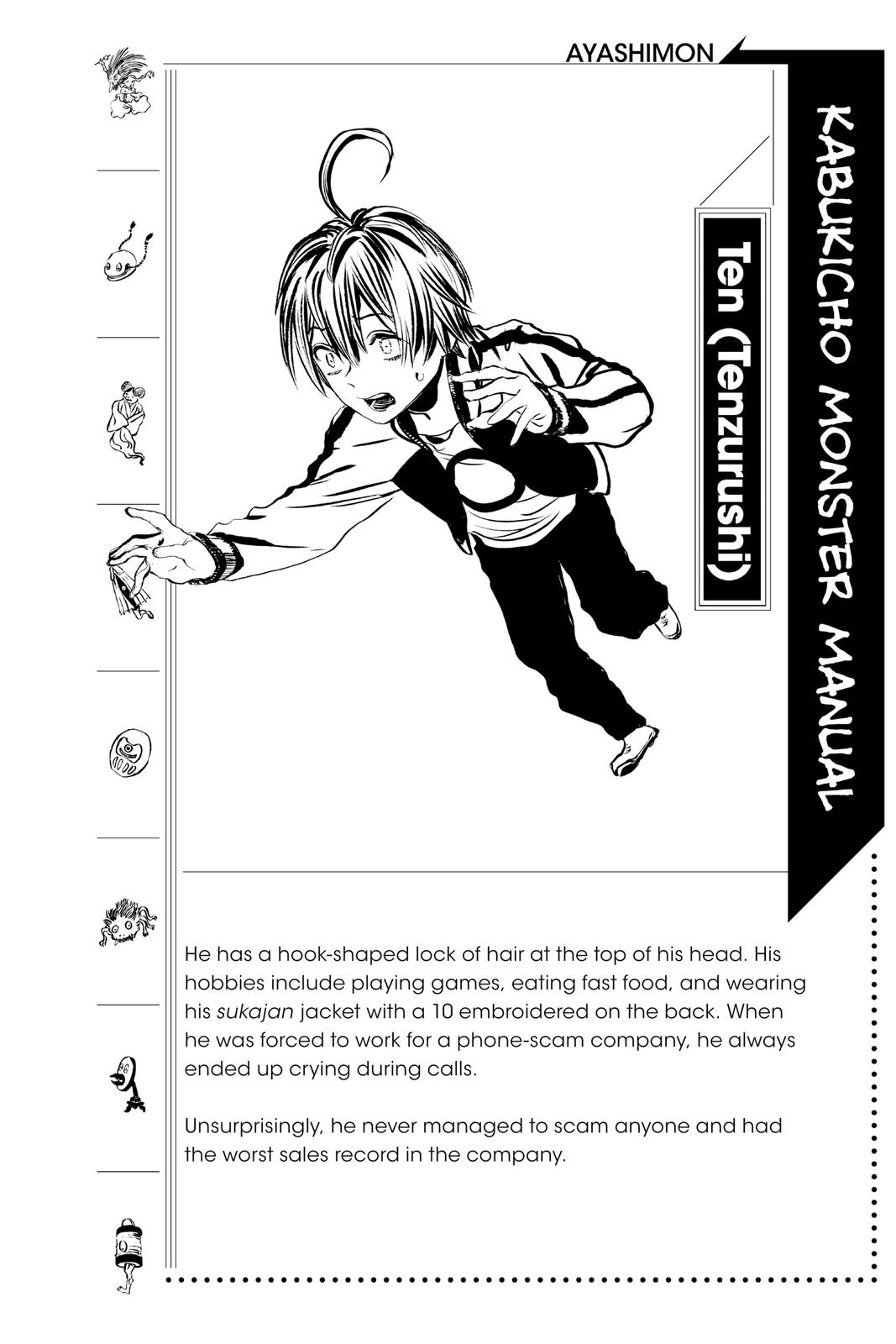 AYASHIMON

KABUKICHO MONSTER MANUAL

Ten (Tenzurushi)

He has a hook-shaped lock of hair at the top of his head. His hobbies include playing games, eating fast food, and wearing his sukajan jacket with a 10 embroidered on the back. When he was forced to work for a phone-scam company, he always ended up crying during calls.

Unsurprisingly, he never managed to scam anyone and had the worst sales record in the company.